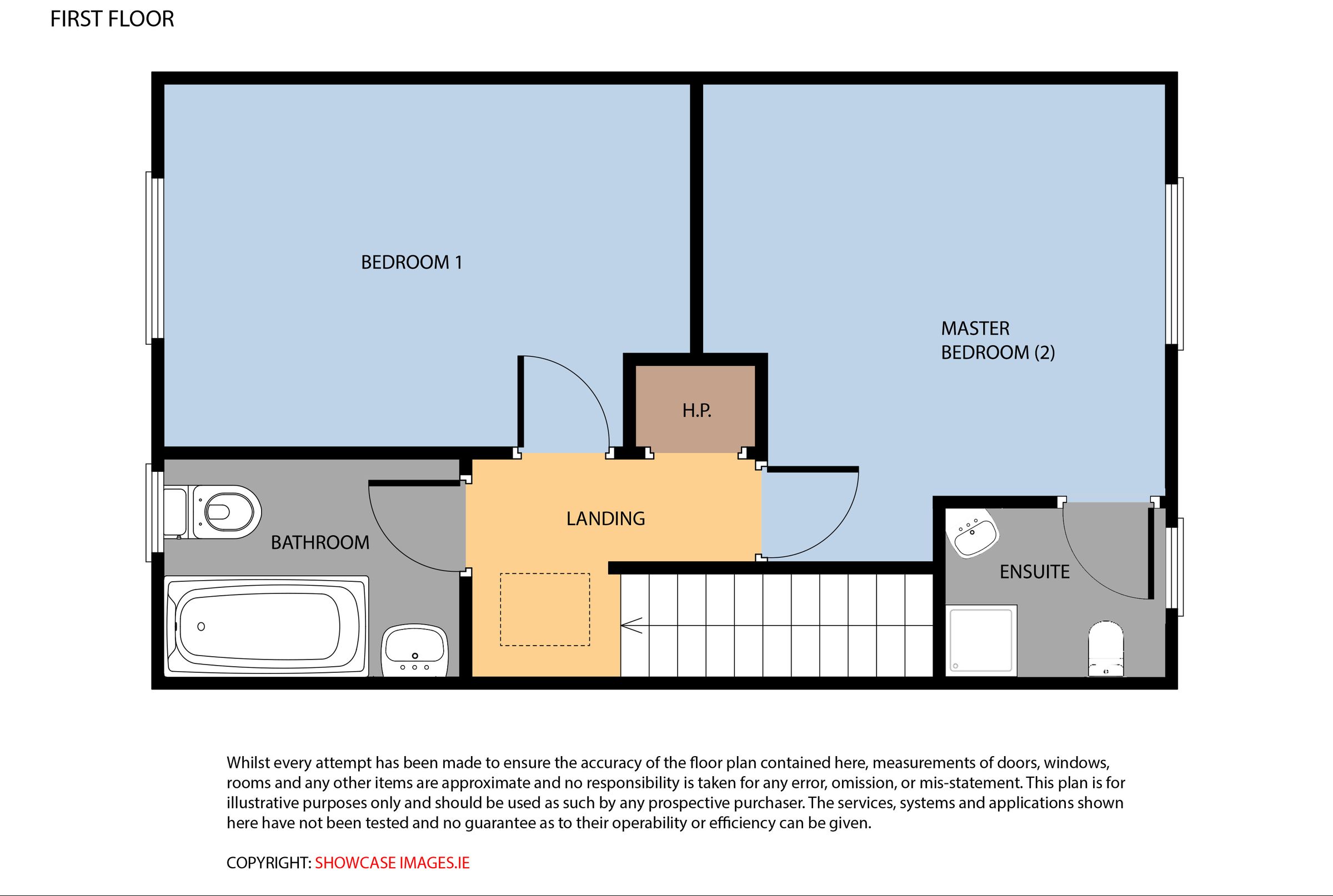 FIRST FLOOR

BEDROOM 1

MASTER BEDROOM (2)

H.P.

LANDING

BATHROOM

ENSUITE

Whilst every attempt has been made to ensure the accuracy of the floor plan contained here, measurements of doors, windows, rooms and any other items are approximate and no responsibility is taken for any error, omission, or mis-statement. This plan is for illustrative purposes only and should be used as such by any prospective purchaser. The services, systems and applications shown here have not been tested and no guarantee as to their operability or efficiency can be given.

COPYRIGHT: SHOWCASE IMAGES.IE